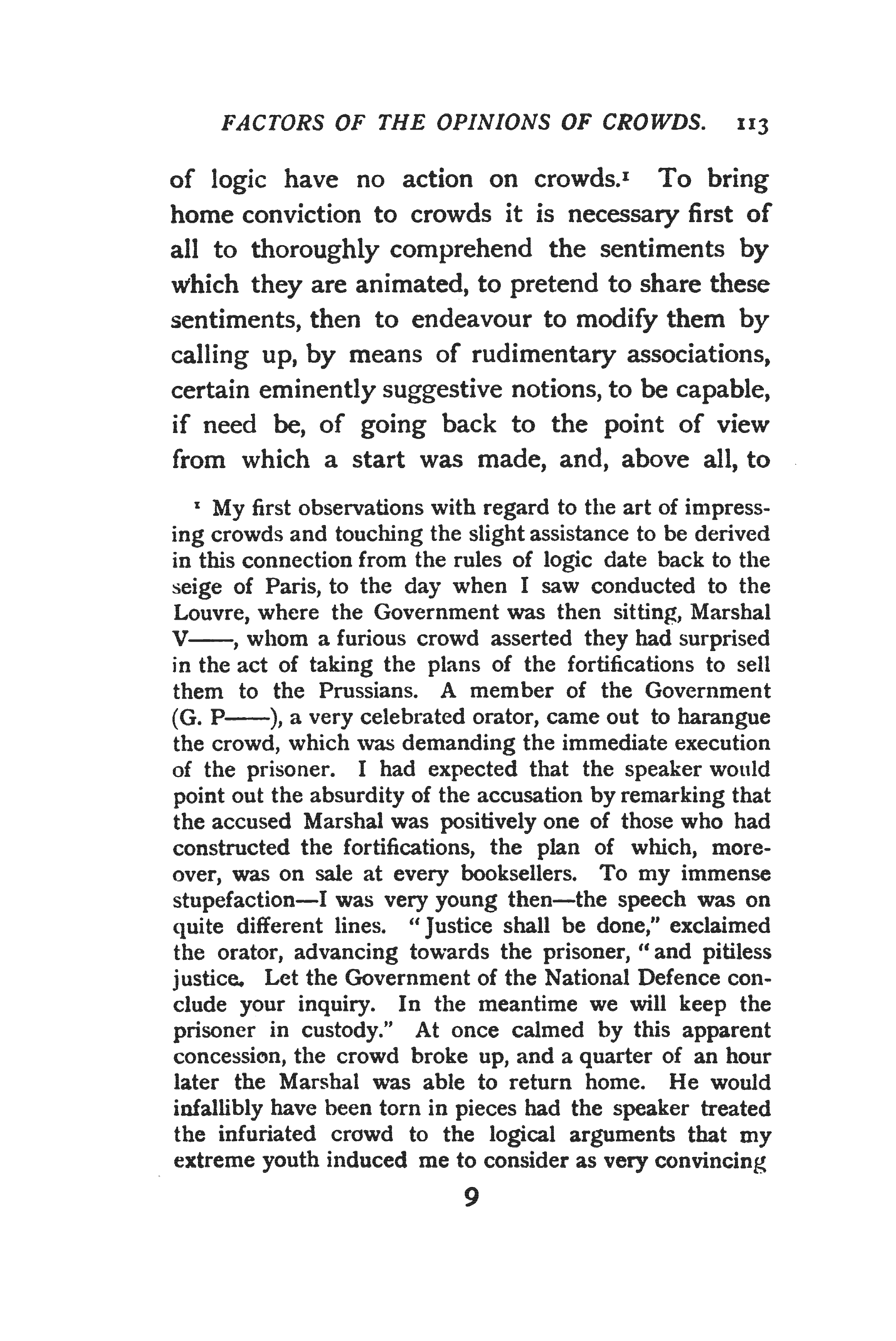 FACTORS OF THE OPINIONS OF CROWDS. 113

of logic have no action on crowds.$^1$ To bring home conviction to crowds it is necessary first of all to thoroughly comprehend the sentiments by which they are animated, to pretend to share these sentiments, then to endeavour to modify them by calling up, by means of rudimentary associations, certain eminently suggestive notions, to be capable, if need be, of going back to the point of view from which a start was made, and, above all, to

$^1$ My first observations with regard to the art of impressing crowds and touching the slight assistance to be derived in this connection from the rules of logic date back to the seige of Paris, to the day when I saw conducted to the Louvre, where the Government was then sitting, Marshal V——, whom a furious crowd asserted they had surprised in the act of taking the plans of the fortifications to sell them to the Prussians. A member of the Government (G. P——), a very celebrated orator, came out to harangue the crowd, which was demanding the immediate execution of the prisoner. I had expected that the speaker would point out the absurdity of the accusation by remarking that the accused Marshal was positively one of those who had constructed the fortifications, the plan of which, moreover, was on sale at every booksellers. To my immense stupefaction—I was very young then—the speech was on quite different lines. "Justice shall be done," exclaimed the orator, advancing towards the prisoner, "and pitiless justice. Let the Government of the National Defence conclude your inquiry. In the meantime we will keep the prisoner in custody." At once calmed by this apparent concession, the crowd broke up, and a quarter of an hour later the Marshal was able to return home. He would infallibly have been torn in pieces had the speaker treated the infuriated crowd to the logical arguments that my extreme youth induced me to consider as very convincing

9